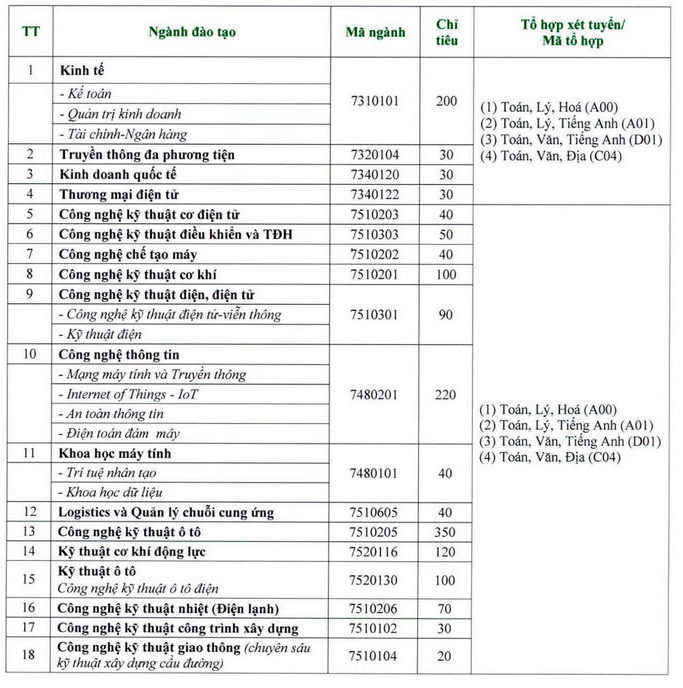 | TT | Ngành đào tạo | Mã ngành | Chỉ tiêu | Tổ hợp xét tuyển/ Mã tổ hợp |
|---|---|---|---|---|
| 1 | **Kinh tế** | 7310101 | 200 | (1) Toán, Lý, Hoá (A00) (2) Toán, Lý, Tiếng Anh (A01) (3) Toán, Văn, Tiếng Anh (D01) (4) Toán, Văn, Địa (C04) |
| | - Kế toán | | | |
| | - Quản trị kinh doanh | | | |
| | - Tài chính-Ngân hàng | | | |
| 2 | **Truyền thông đa phương tiện** | 7320104 | 30 | |
| 3 | **Kinh doanh quốc tế** | 7340120 | 30 | |
| 4 | **Thương mại điện tử** | 7340122 | 30 | |
| 5 | **Công nghệ kỹ thuật cơ điện tử** | 7510203 | 40 | (1) Toán, Lý, Hoá (A00) (2) Toán, Lý, Tiếng Anh (A01) (3) Toán, Văn, Tiếng Anh (D01) (4) Toán, Văn, Địa (C04) |
| 6 | **Công nghệ kỹ thuật điều khiển và TĐH** | 7510303 | 50 | |
| 7 | **Công nghệ chế tạo máy** | 7510202 | 40 | |
| 8 | **Công nghệ kỹ thuật cơ khí** | 7510201 | 100 | |
| 9 | **Công nghệ kỹ thuật điện, điện tử** | 7510301 | 90 | |
| | - Công nghệ kỹ thuật điện tử-viễn thông | | | |
| | - Kỹ thuật điện | | | |
| 10 | **Công nghệ thông tin** | 7480201 | 220 | |
| | - Mạng máy tính và Truyền thông | | | |
| | - Internet of Things - IoT | | | |
| | - An toàn thông tin | | | |
| | - Điện toán đám mây | | | |
| 11 | **Khoa học máy tính** | 7480101 | 40 | |
| | - Trí tuệ nhân tạo | | | |
| | - Khoa học dữ liệu | | | |
| 12 | **Logistics và Quản lý chuỗi cung ứng** | 7510605 | 40 | |
| 13 | **Công nghệ kỹ thuật ô tô** | 7510205 | 350 | |
| 14 | **Kỹ thuật cơ khí động lực** | 7520116 | 120 | |
| 15 | **Kỹ thuật ô tô** Công nghệ kỹ thuật ô tô điện | 7520130 | 100 | |
| 16 | **Công nghệ kỹ thuật nhiệt (Điện lạnh)** | 7510206 | 70 | |
| 17 | **Công nghệ kỹ thuật công trình xây dựng** | 7510102 | 30 | |
| 18 | **Công nghệ kỹ thuật giao thông** (chuyên sâu kỹ thuật xây dựng cầu đường) | 7510104 | 20 | |